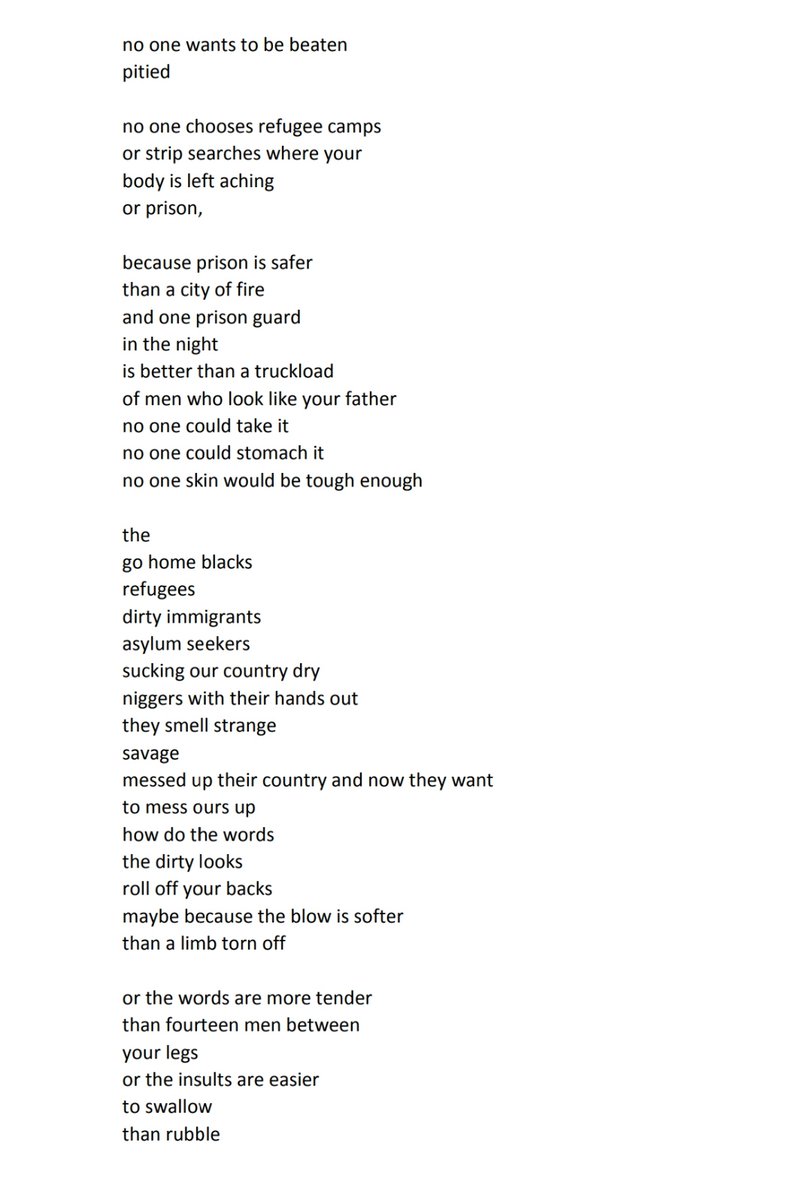 no one wants to be beaten
pitied

no one chooses refugee camps
or strip searches where your
body is left aching
or prison,

because prison is safer
than a city of fire
and one prison guard
in the night
is better than a truckload
of men who look like your father
no one could take it
no one could stomach it
no one skin would be tough enough

the
go home blacks
refugees
dirty immigrants
asylum seekers
sucking our country dry
niggers with their hands out
they smell strange
savage
messed up their country and now they want
to mess ours up
how do the words
the dirty looks
roll off your backs
maybe because the blow is softer
than a limb torn off

or the words are more tender
than fourteen men between
your legs
or the insults are easier
to swallow
than rubble